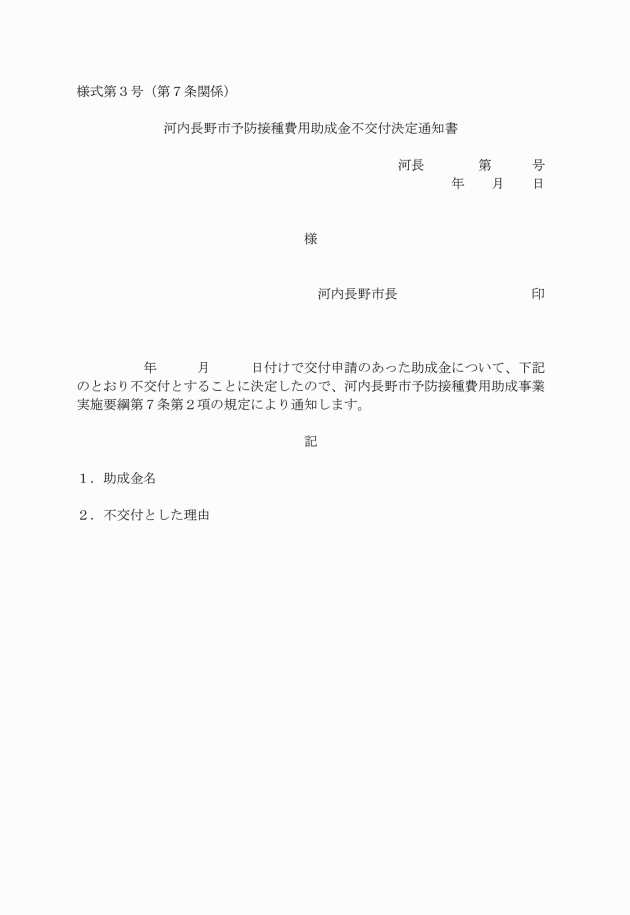 様式第３号（第７条関係）

河内長野市予防接種費用助成金不交付決定通知書

河長　　第　　号
年　月　日

様

河内長野市長　　　　　印

年　　月　　日付けで交付申請のあった助成金について、下記のとおり不交付とすることに決定したので、河内長野市予防接種費用助成事業実施要綱第７条第２項の規定により通知します。

記

１．助成金名

２．不交付とした理由